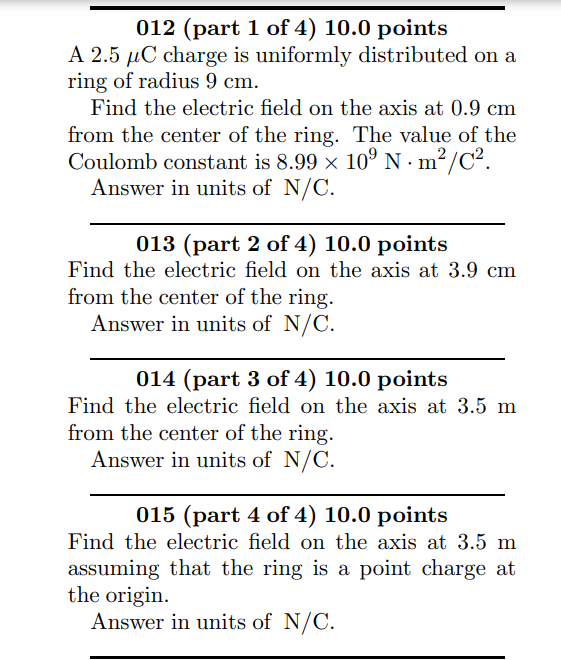 012 (part 1 of 4) 10.0 points
A 2.5 $\mu$C charge is uniformly distributed on a ring of radius 9 cm.

Find the electric field on the axis at 0.9 cm from the center of the ring. The value of the Coulomb constant is $8.99 \times 10^9$ N $\cdot$ m$^2$/C$^2$.

Answer in units of N/C.

013 (part 2 of 4) 10.0 points
Find the electric field on the axis at 3.9 cm from the center of the ring.

Answer in units of N/C.

014 (part 3 of 4) 10.0 points
Find the electric field on the axis at 3.5 m from the center of the ring.

Answer in units of N/C.

015 (part 4 of 4) 10.0 points
Find the electric field on the axis at 3.5 m assuming that the ring is a point charge at the origin.

Answer in units of N/C.